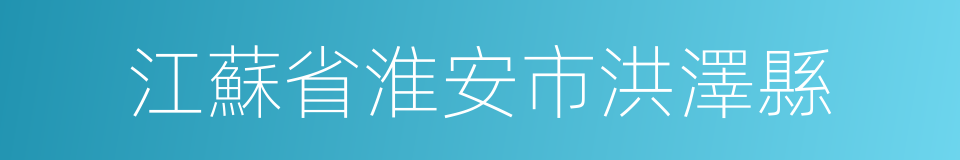 江蘇省淮安市洪澤縣